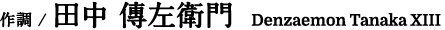 作調 / 田中 傳左衛門 Denzaemon Tanaka XIII